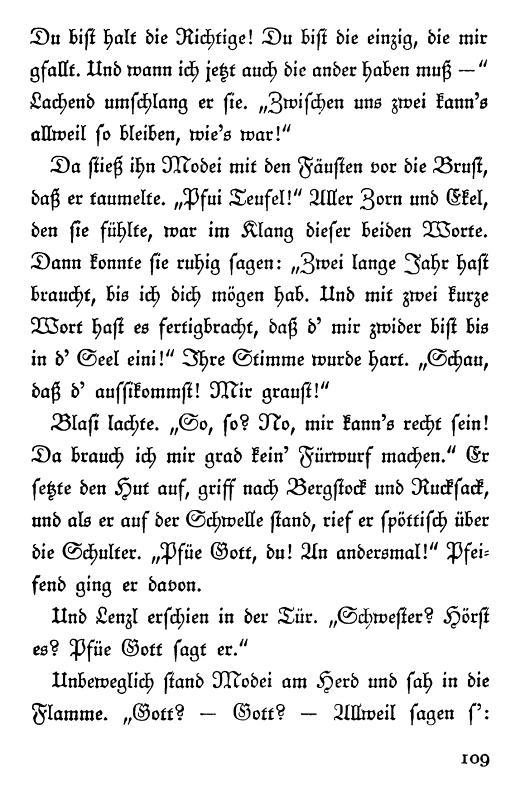 Du bist halt die Richtige! Du bist die einzig, die mir gfallt. Und wann ich jetzt auch die ander haben muß —" Lachend umschlang er sie. „Zwischen uns zwei kann's allweil so bleiben, wie's war!"

Da stieß ihn Modei mit den Fäusten vor die Brust, daß er taumelte. „Pfui Teufel!" Aller Zorn und Ekel, den sie fühlte, war im Klang dieser beiden Worte. Dann konnte sie ruhig sagen: „Zwei lange Jahr hast braucht, bis ich dich mögen hab. Und mit zwei kurze Wort hast es fertigbracht, daß d' mir zwider bist bis in d' Seel eini!" Ihre Stimme wurde hart. „Schau, daß d' aussikommst! Mir graust!"

Blasi lachte. „So, so? No, mir kann's recht sein! Da brauch ich mir grad kein' Fürwurf machen." Er setzte den Hut auf, griff nach Bergstock und Rucksack, und als er auf der Schwelle stand, rief er spöttisch über die Schulter. „Pfüe Gott, du! An andersmal!" Pfeifend ging er davon.

Und Lenzl erschien in der Tür. „Schwester? Hörst es? Pfüe Gott sagt er."

Unbeweglich stand Modei am Herd und sah in die Flamme. „Gott? — Gott? — Allweil sagen s':

109